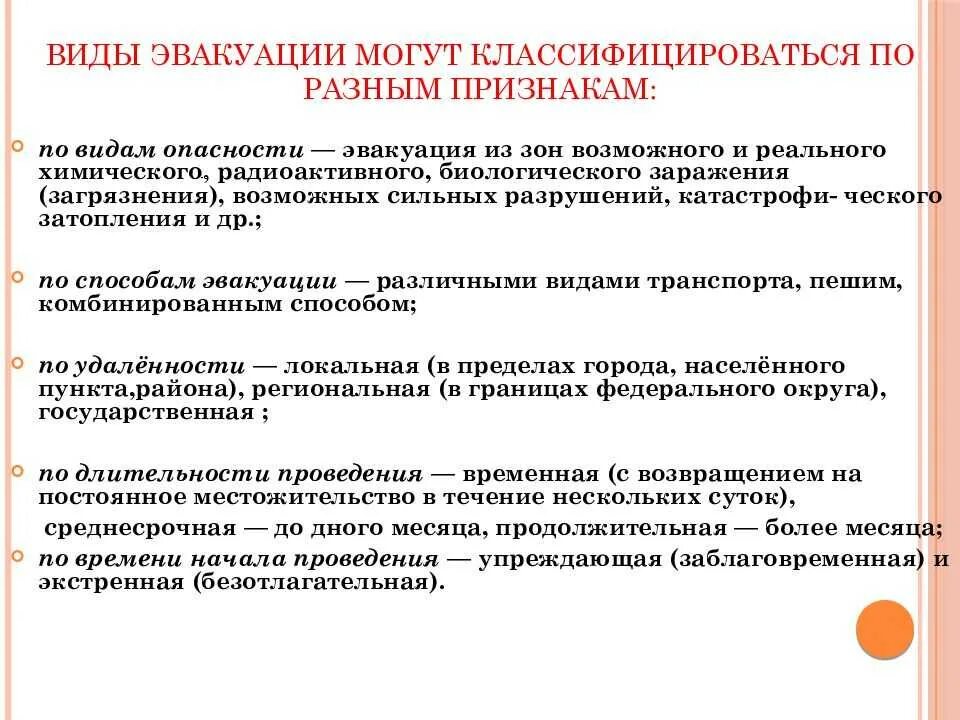 ВИДЫ ЭВАКУАЦИИ МОГУТ КЛАССИФИЦИРОВАТЬСЯ ПО РАЗНЫМ ПРИЗНАКАМ:

по видам опасности — эвакуация из зон возможного и реального химического, радиоактивного, биологического заражения (загрязнения), возможных сильных разрушений, катастрофи- ческого затопления и др.;

по способам эвакуации — различными видами транспорта, пешим, комбинированным способом;

по удалённости — локальная (в пределах города, населённого пункта,района), региональная (в границах федерального округа), государственная ;

по длительности проведения — временная (с возвращением на постоянное местожительство в течение нескольких суток),
среднесрочная — до дного месяца, продолжительная — более месяца;

по времени начала проведения — упреждающая (заблаговременная) и экстренная (безотлагательная).